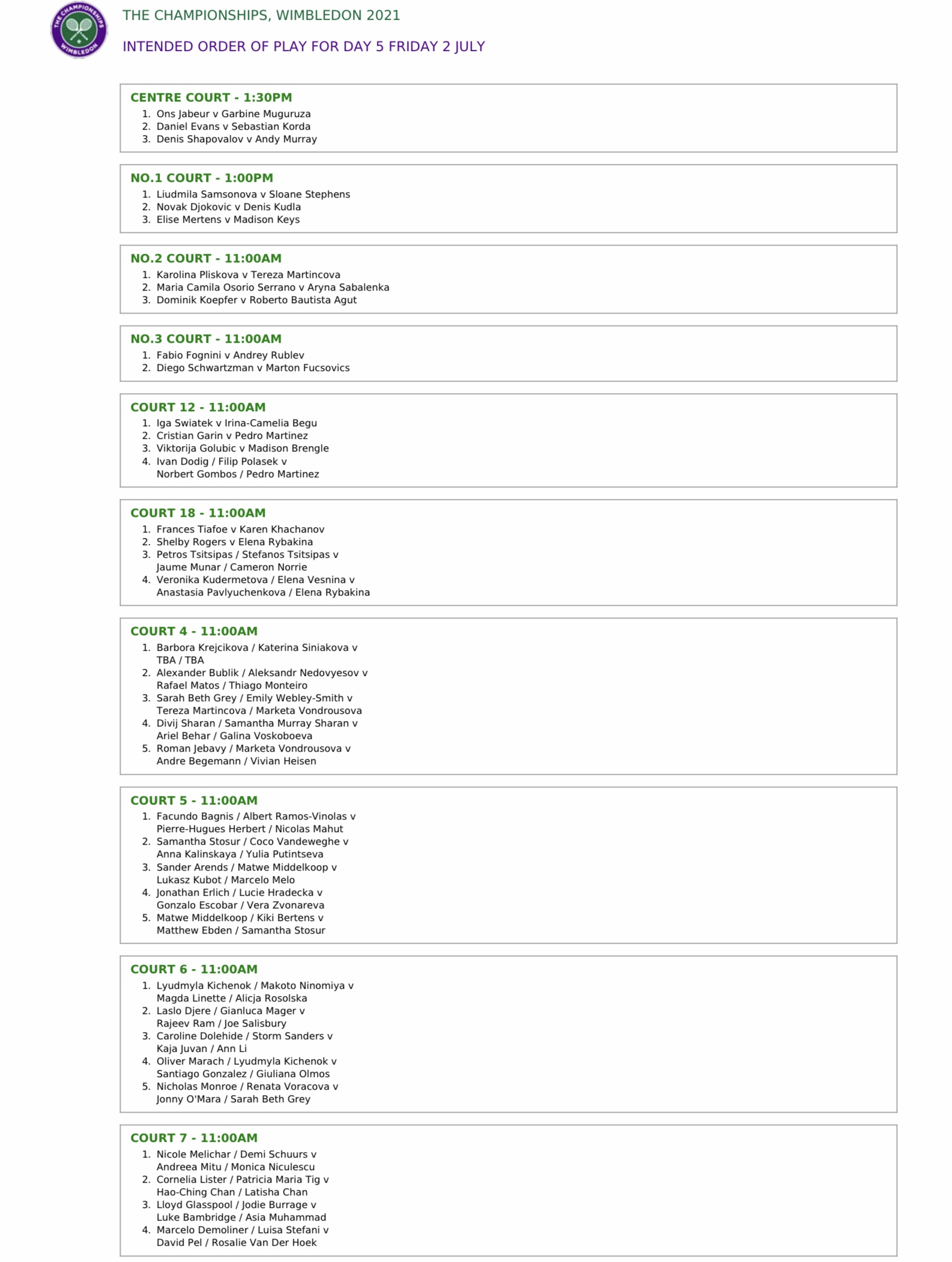 THE CHAMPIONSHIPS WIMBLEDON

THE CHAMPIONSHIPS, WIMBLEDON 2021

INTENDED ORDER OF PLAY FOR DAY 5 FRIDAY 2 JULY

CENTRE COURT - 1:30PM
1. Ons Jabeur v Garbine Muguruza
2. Daniel Evans v Sebastian Korda
3. Denis Shapovalov v Andy Murray

NO.1 COURT - 1:00PM
1. Liudmila Samsonova v Sloane Stephens
2. Novak Djokovic v Denis Kudla
3. Elise Mertens v Madison Keys

NO.2 COURT - 11:00AM
1. Karolina Pliskova v Tereza Martincova
2. Maria Camila Osorio Serrano v Aryna Sabalenka
3. Dominik Koepfer v Roberto Bautista Agut

NO.3 COURT - 11:00AM
1. Fabio Fognini v Andrey Rublev
2. Diego Schwartzman v Marton Fucsovics

COURT 12 - 11:00AM
1. Iga Swiatek v Irina-Camelia Begu
2. Cristian Garin v Pedro Martinez
3. Viktorija Golubic v Madison Brengle
4. Ivan Dodig / Filip Polasek v Norbert Gombos / Pedro Martinez

COURT 18 - 11:00AM
1. Frances Tiafoe v Karen Khachanov
2. Shelby Rogers v Elena Rybakina
3. Petros Tsitsipas / Stefanos Tsitsipas v Jaume Munar / Cameron Norrie
4. Veronika Kudermetova / Elena Vesnina v Anastasia Pavlyuchenkova / Elena Rybakina

COURT 4 - 11:00AM
1. Barbora Krejcikova / Katerina Siniakova v TBA / TBA
2. Alexander Bublik / Aleksandr Nedovyesov v Rafael Matos / Thiago Monteiro
3. Sarah Beth Grey / Emily Webley-Smith v Tereza Martincova / Marketa Vondrousova
4. Divij Sharan / Samantha Murray Sharan v Ariel Behar / Galina Voskoboeva
5. Roman Jebavy / Marketa Vondrousova v Andre Begemann / Vivian Heisen

COURT 5 - 11:00AM
1. Facundo Bagnis / Albert Ramos-Vinolas v Pierre-Hugues Herbert / Nicolas Mahut
2. Samantha Stosur / Coco Vandeweghe v Anna Kalinskaya / Yulia Putintseva
3. Sander Arends / Matwe Middelkoop v Lukasz Kubot / Marcelo Melo
4. Jonathan Erlich / Lucie Hradecka v Gonzalo Escobar / Vera Zvonareva
5. Matwe Middelkoop / Kiki Bertens v Matthew Ebden / Samantha Stosur

COURT 6 - 11:00AM
1. Lyudmyla Kichenok / Makoto Ninomiya v Magda Linette / Alicja Rosolska
2. Laslo Djere / Gianluca Mager v Rajeev Ram / Joe Salisbury
3. Caroline Dolehide / Storm Sanders v Kaja Juvan / Ann Li
4. Oliver Marach / Lyudmyla Kichenok v Santiago Gonzalez / Giuliana Olmos
5. Nicholas Monroe / Renata Voracova v Jonny O'Mara / Sarah Beth Grey

COURT 7 - 11:00AM
1. Nicole Melichar / Demi Schuurs v Andreea Mitu / Monica Niculescu
2. Cornelia Lister / Patricia Maria Tig v Hao-Ching Chan / Latisha Chan
3. Lloyd Glasspool / Jodie Burrage v Luke Bambridge / Asia Muhammad
4. Marcelo Demoliner / Luisa Stefani v David Pel / Rosalie Van Der Hoek